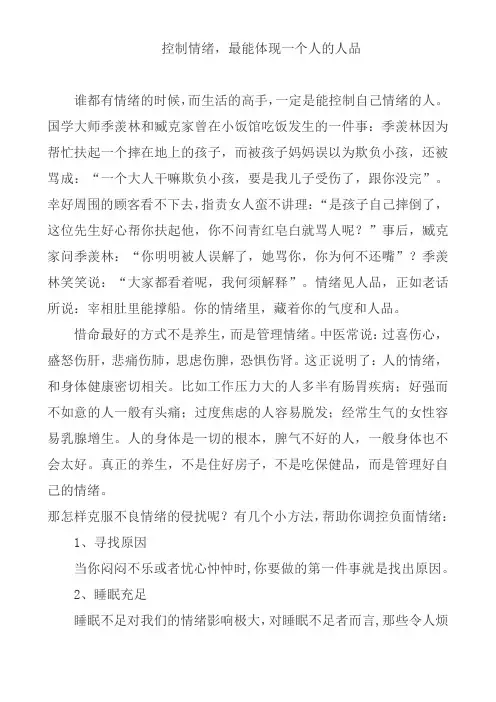 控制情绪，最能体现一个人的人品

谁都有情绪的时候，而生活的高手，一定是能控制自己情绪的人。国学大师季羡林和臧克家曾在小饭馆吃饭发生的一件事：季羡林因为帮忙扶起一个摔在地上的孩子，而被孩子妈妈误以为欺负小孩，还被骂成：“一个大人干嘛欺负小孩，要是我儿子受伤了，跟你没完”。幸好周围的顾客看不下去，指责女人蛮不讲理：“是孩子自己摔倒了，这位先生好心帮你扶起他，你不问青红皂白就骂人呢？”事后，臧克家问季羡林：“你明明被人误解了，她骂你，你为何不还嘴”？季羡林笑笑说：“大家都看着呢，我何须解释”。情绪见人品，正如老话所说：宰相肚里能撑船。你的情绪里，藏着你的气度和人品。

惜命最好的方式不是养生，而是管理情绪。中医常说：过喜伤心，盛怒伤肝，悲痛伤肺，思虑伤脾，恐惧伤肾。这正说明了：人的情绪，和身体健康密切相关。比如工作压力大的人多半有肠胃疾病；好强而不如意的人一般有头痛；过度焦虑的人容易脱发；经常生气的女性容易乳腺增生。人的身体是一切的根本，脾气不好的人，一般身体也不会太好。真正的养生，不是住好房子，不是吃保健品，而是管理好自己的情绪。

那怎样克服不良情绪的侵扰呢？有几个小方法，帮助你调控负面情绪：

1、寻找原因

当你闷闷不乐或者忧心忡忡时，你要做的第一件事就是找出原因。

2、睡眠充足

睡眠不足对我们的情绪影响极大，对睡眠不足者而言，那些令人烦